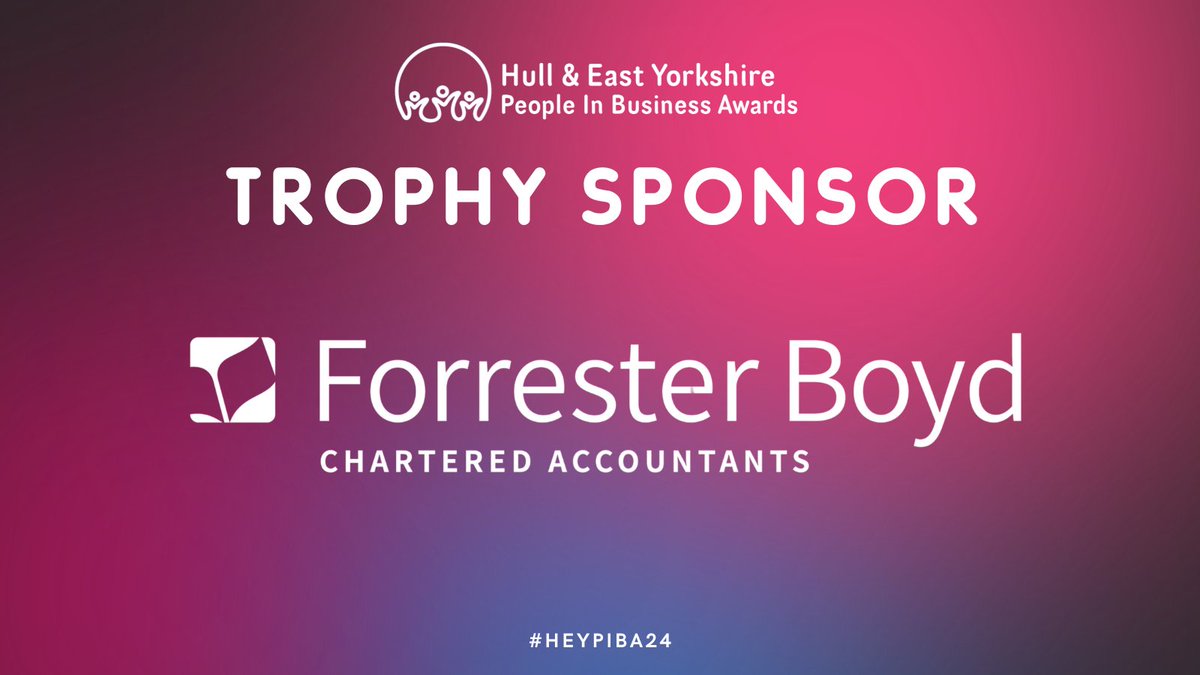 Hull & East Yorkshire
People In Business Awards

TROPHY SPONSOR

Forrester Boyd
CHARTERED ACCOUNTANTS

#HEYPIBA24